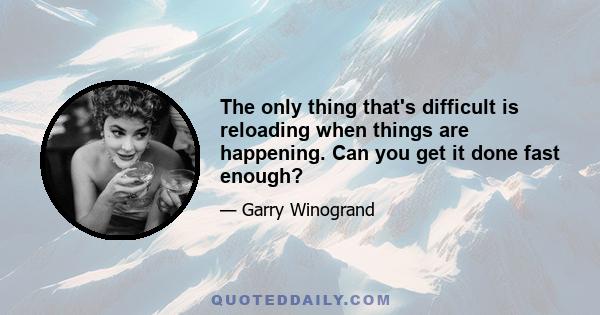 The only thing that's difficult is reloading when things are happening. Can you get it done fast enough?

— Garry Winogrand

QUOTEDDAILY.COM